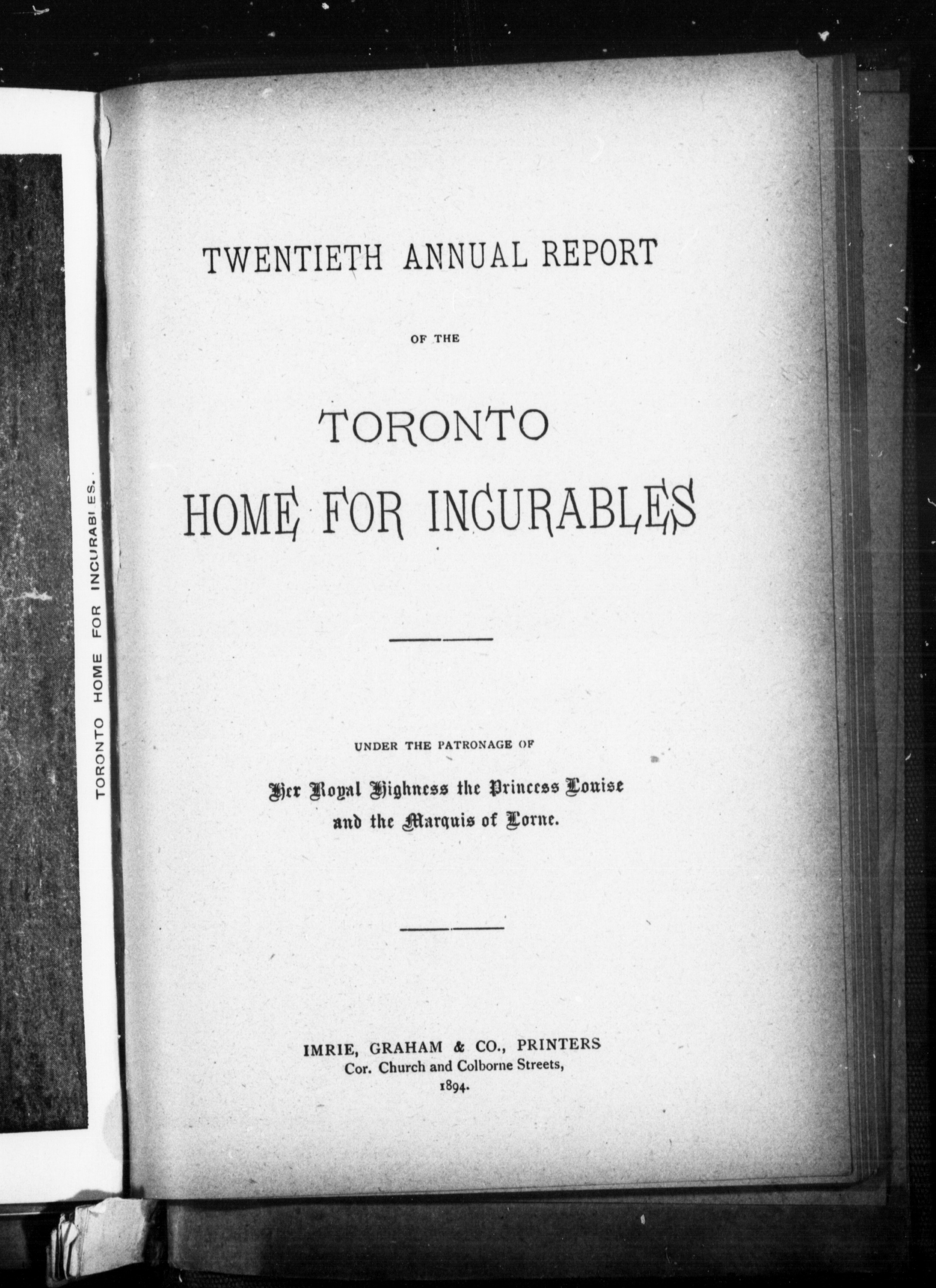 TORONTO HOME FOR INCURABLES.

TWENTIETH ANNUAL REPORT

OF THE

TORONTO

HOME FOR INCURABLES

UNDER THE PATRONAGE OF

Her Royal Highness the Princess Louise and the Marquis of Lorne.

IMRIE, GRAHAM & CO., PRINTERS
Cor. Church and Colborne Streets,
1894.